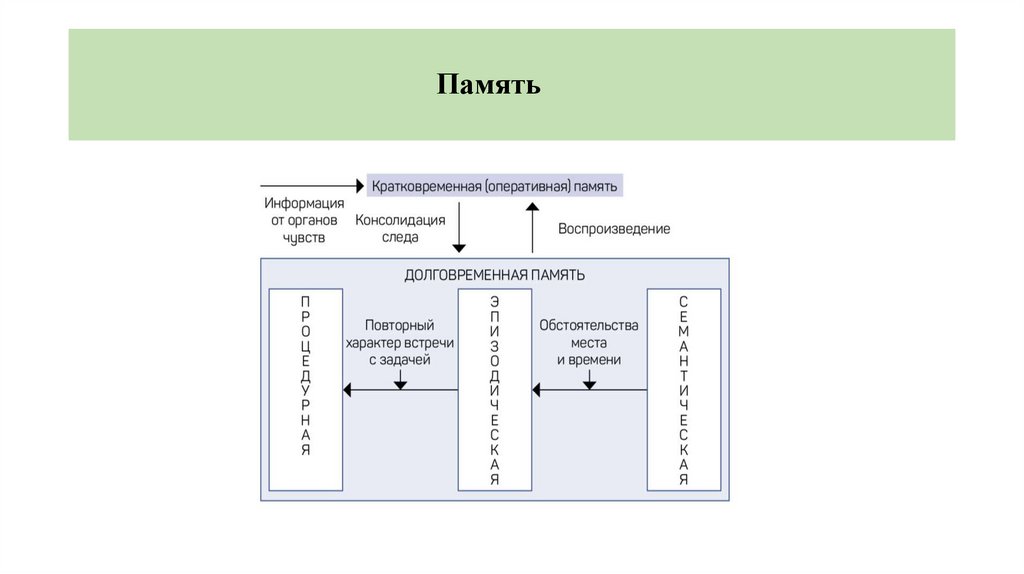 Память

Информация от органов чувств

Кратковременная (оперативная) память

Консолидация следа

Воспроизведение

ДОЛГОВРЕМЕННАЯ ПАМЯТЬ

ПРОЦЕДУРНАЯ

Повторный характер встречи с задачей

ЭПИЗОДИЧЕСКАЯ

Обстоятельства места и времени

СЕМАНТИЧЕСКАЯ